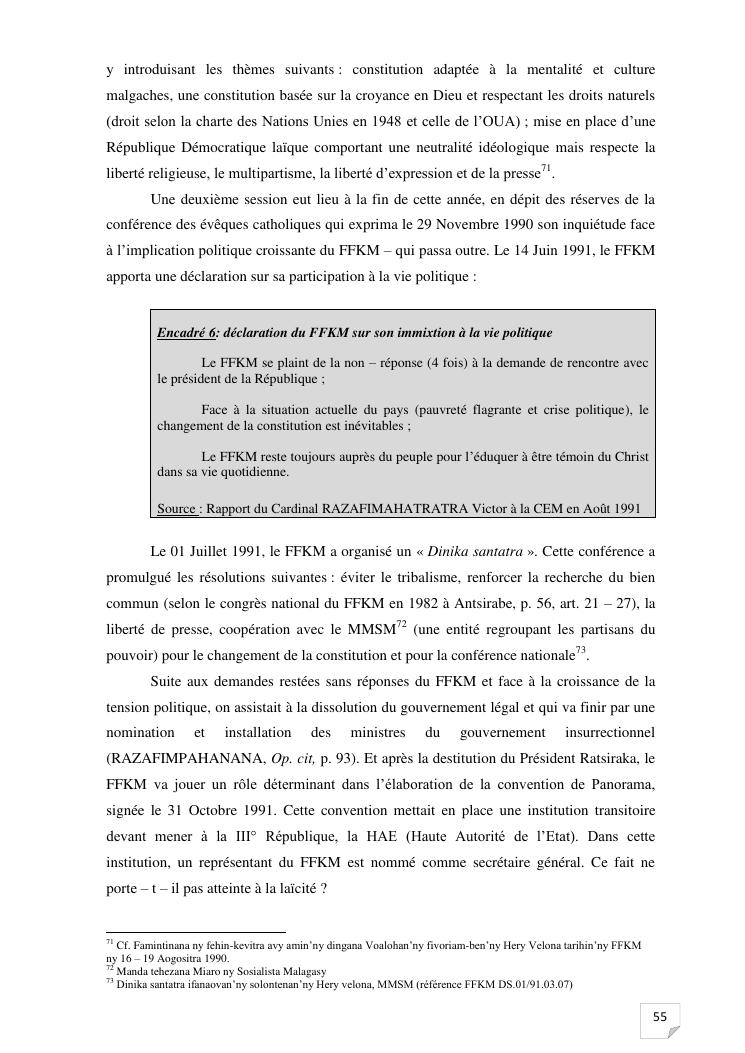 y introduisant les thèmes suivants : constitution adaptée à la mentalité et culture malgaches, une constitution basée sur la croyance en Dieu et respectant les droits naturels (droit selon la charte des Nations Unies en 1948 et celle de l'OUA) ; mise en place d'une République Démocratique laïque comportant une neutralité idéologique mais respecte la liberté religieuse, le multipartisme, la liberté d'expression et de la presse$^{71}$.

Une deuxième session eut lieu à la fin de cette année, en dépit des réserves de la conférence des évêques catholiques qui exprima le 29 Novembre 1990 son inquiétude face à l'implication politique croissante du FFKM – qui passa outre. Le 14 Juin 1991, le FFKM apporta une déclaration sur sa participation à la vie politique :

Encadré 6: déclaration du FFKM sur son immixtion à la vie politique

Le FFKM se plaint de la non – réponse (4 fois) à la demande de rencontre avec le président de la République ;

Face à la situation actuelle du pays (pauvreté flagrante et crise politique), le changement de la constitution est inévitables ;

Le FFKM reste toujours auprès du peuple pour l'éduquer à être témoin du Christ dans sa vie quotidienne.

Source : Rapport du Cardinal RAZAFIMAHATRATRA Victor à la CEM en Août 1991

Le 01 Juillet 1991, le FFKM a organisé un « Dinika santatra ». Cette conférence a promulgué les résolutions suivantes : éviter le tribalisme, renforcer la recherche du bien commun (selon le congrès national du FFKM en 1982 à Antsirabe, p. 56, art. 21 – 27), la liberté de presse, coopération avec le MMSM$^{72}$ (une entité regroupant les partisans du pouvoir) pour le changement de la constitution et pour la conférence nationale$^{73}$.

Suite aux demandes restées sans réponses du FFKM et face à la croissance de la tension politique, on assistait à la dissolution du gouvernement légal et qui va finir par une nomination et installation des ministres du gouvernement insurrectionnel (RAZAFIMPAHANANA, Op. cit, p. 93). Et après la destitution du Président Ratsiraka, le FFKM va jouer un rôle déterminant dans l'élaboration de la convention de Panorama, signée le 31 Octobre 1991. Cette convention mettait en place une institution transitoire devant mener à la III° République, la HAE (Haute Autorité de l'Etat). Dans cette institution, un représentant du FFKM est nommé comme secrétaire général. Ce fait ne porte – t – il pas atteinte à la laïcité ?

$^{71}$ Cf. Famintinana ny fehin-kevitra avy amin'ny dingana Voalohan'ny fivoriam-ben'ny Hery Velona tarihin'ny FFKM ny 16 – 19 Aogositra 1990.
$^{72}$ Manda tehezana Miaro ny Sosialista Malagasy
$^{73}$ Dinika santatra ifanaovan'ny solontenan'ny Hery velona, MMSM (référence FFKM DS.01/91.03.07)

55